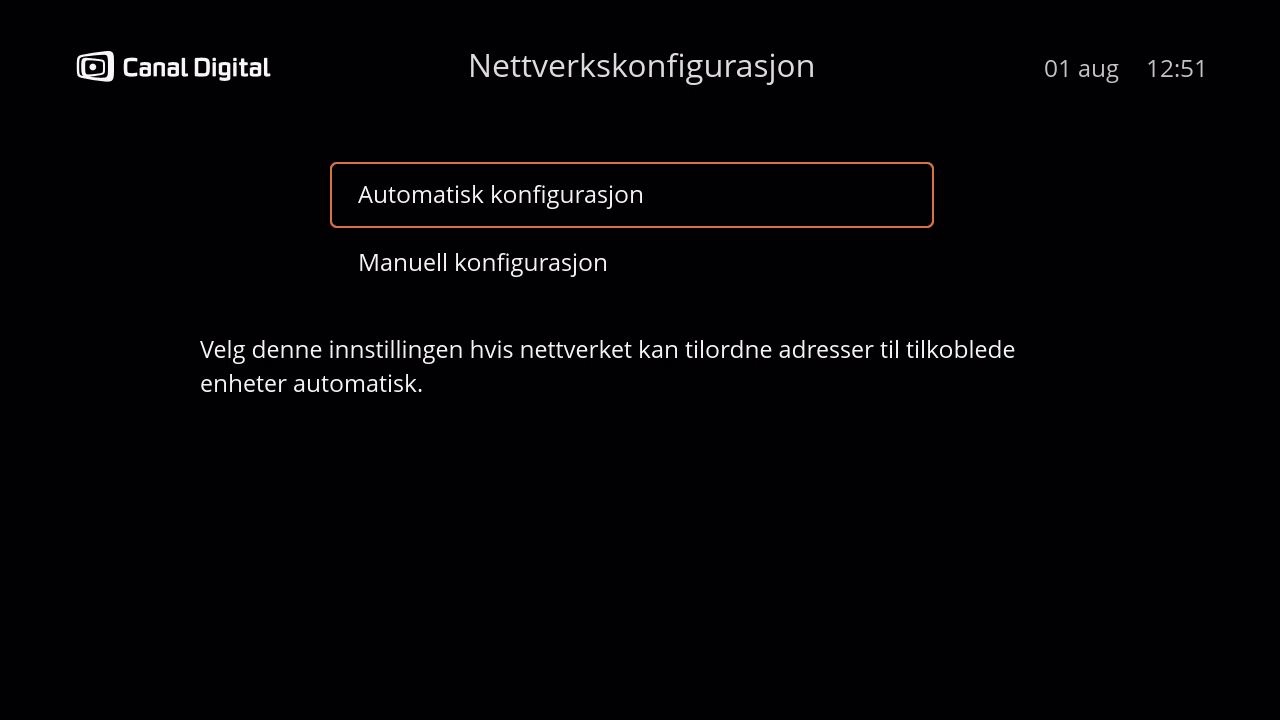 Canal Digital

Nettverkskonfigurasjon

01 aug 12:51

Automatisk konfigurasjon

Manuell konfigurasjon

Velg denne innstillingen hvis nettverket kan tilordne adresser til tilkoblede enheter automatisk.